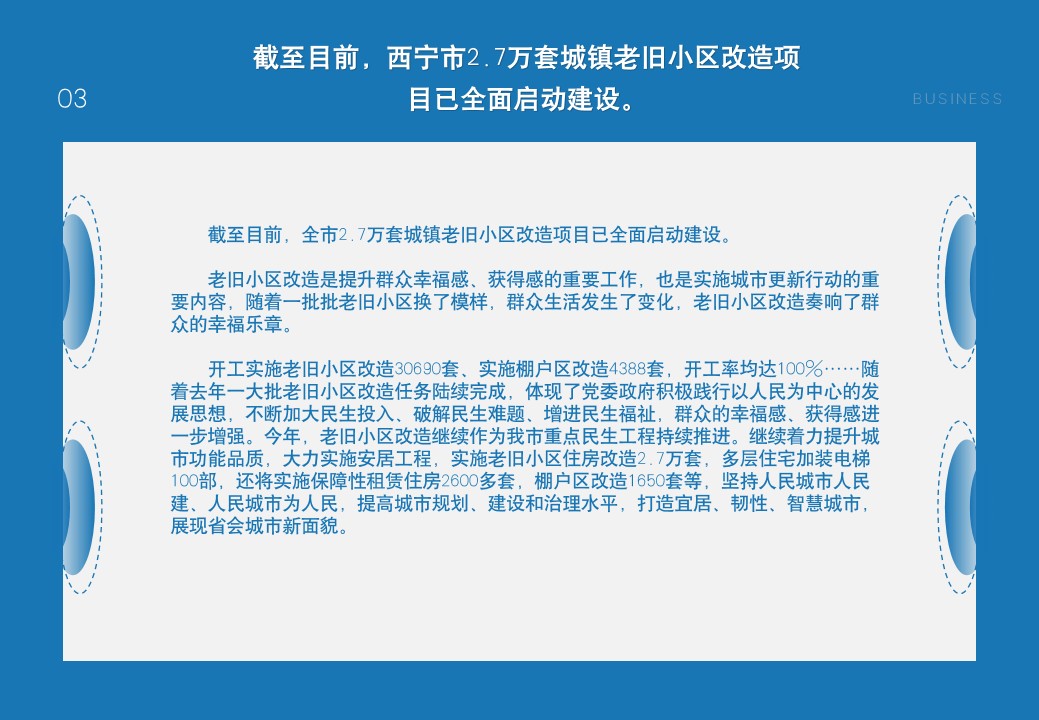 03

截至目前，西宁市2.7万套城镇老旧小区改造项目已全面启动建设。

BUSINESS

截至目前，全市2.7万套城镇老旧小区改造项目已全面启动建设。

老旧小区改造是提升群众幸福感、获得感的重要工作，也是实施城市更新行动的重要内容，随着一批批老旧小区换了模样，群众生活发生了变化，老旧小区改造奏响了群众的幸福乐章。

开工实施老旧小区改造30690套、实施棚户区改造4388套，开工率均达100%……随着去年一大批老旧小区改造任务陆续完成，体现了党委政府积极践行以人民为中心的发展思想，不断加大民生投入、破解民生难题、增进民生福祉，群众的幸福感、获得感进一步增强。今年，老旧小区改造继续作为我市重点民生工程持续推进。继续着力提升城市功能品质，大力实施安居工程，实施老旧小区住房改造2.7万套，多层住宅加装电梯100部，还将实施保障性租赁住房2600多套，棚户区改造1650套等，坚持人民城市人民建、人民城市为人民，提高城市规划、建设和治理水平，打造宜居、韧性、智慧城市，展现省会城市新面貌。